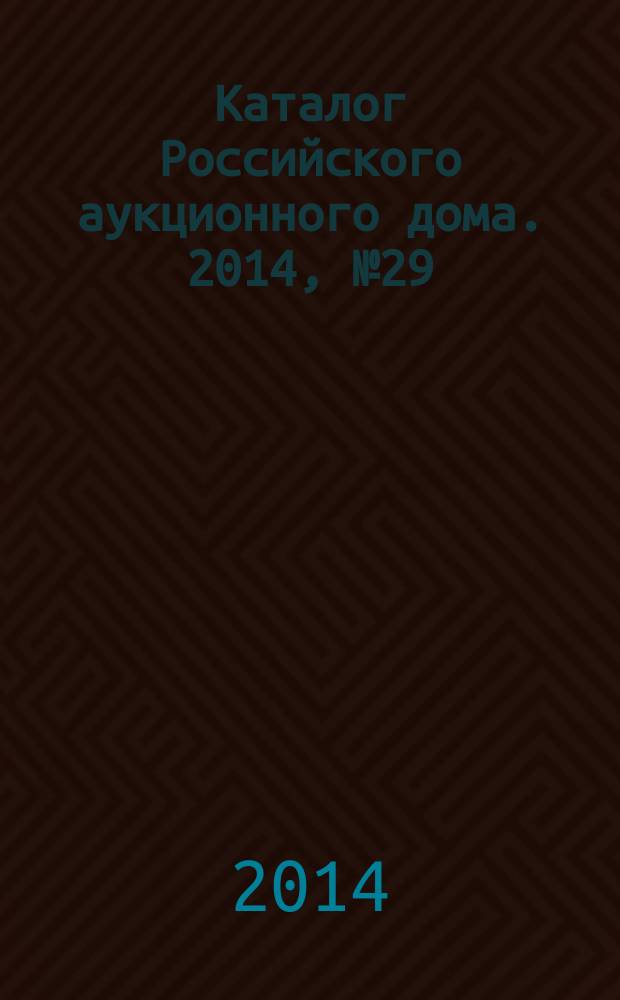 Каталог Российского аукционного дома. 2014, №29

2014